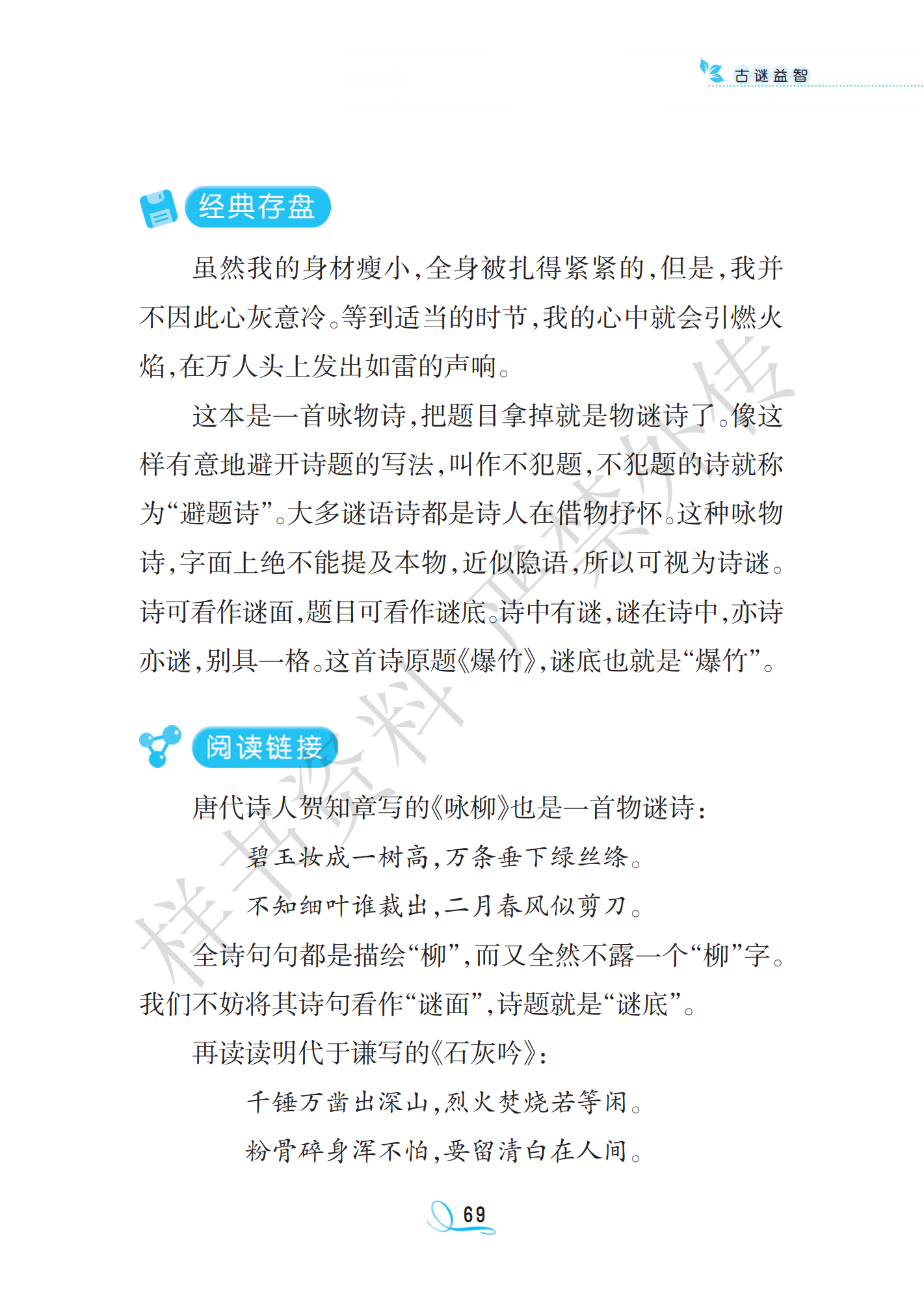 古谜益智

经典存盘

虽然我的身材瘦小，全身被扎得紧紧的，但是，我并不因此心灰意冷。等到适当的时节，我的心中就会引燃火焰，在万人头上发出如雷的声响。

这本是一首咏物诗，把题目拿掉就是物谜诗了。像这样有意地避开诗题的写法，叫作不犯题，不犯题的诗就称为“避题诗”。大多谜语诗都是诗人在借物抒怀。这种咏物诗，字面上绝不能提及本物，近似隐语，所以可视为诗谜。诗可看作谜面，题目可看作谜底。诗中有谜，谜在诗中，亦诗亦谜，别具一格。这首诗原题《爆竹》，谜底也就是“爆竹”。

阅读链接

唐代诗人贺知章写的《咏柳》也是一首物谜诗：

碧玉妆成一树高，万条垂下绿丝绦。

不知细叶谁裁出，二月春风似剪刀。

全诗句句都是描绘“柳”，而又全然不露一个“柳”字。我们不妨将其诗句看作“谜面”，诗题就是“谜底”。

再读读明代于谦写的《石灰吟》：

千锤万凿出深山，烈火焚烧若等闲。

粉骨碎身浑不怕，要留清白在人间。

样书资料 严禁外传

69